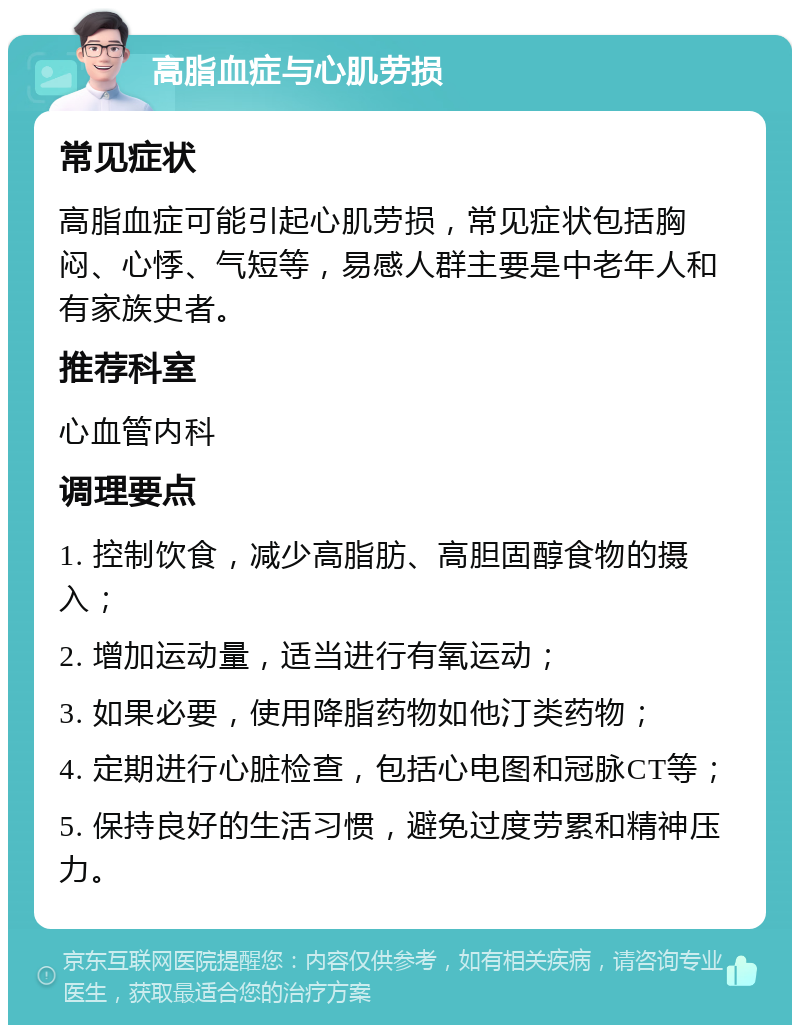 高脂血症与心肌劳损

常见症状

高脂血症可能引起心肌劳损，常见症状包括胸闷、心悸、气短等，易感人群主要是中老年人和有家族史者。

推荐科室

心血管内科

调理要点

1. 控制饮食，减少高脂肪、高胆固醇食物的摄入；

2. 增加运动量，适当进行有氧运动；

3. 如果必要，使用降脂药物如他汀类药物；

4. 定期进行心脏检查，包括心电图和冠脉CT等；

5. 保持良好的生活习惯，避免过度劳累和精神压力。

京东互联网医院提醒您：内容仅供参考，如有相关疾病，请咨询专业医生，获取最适合您的治疗方案